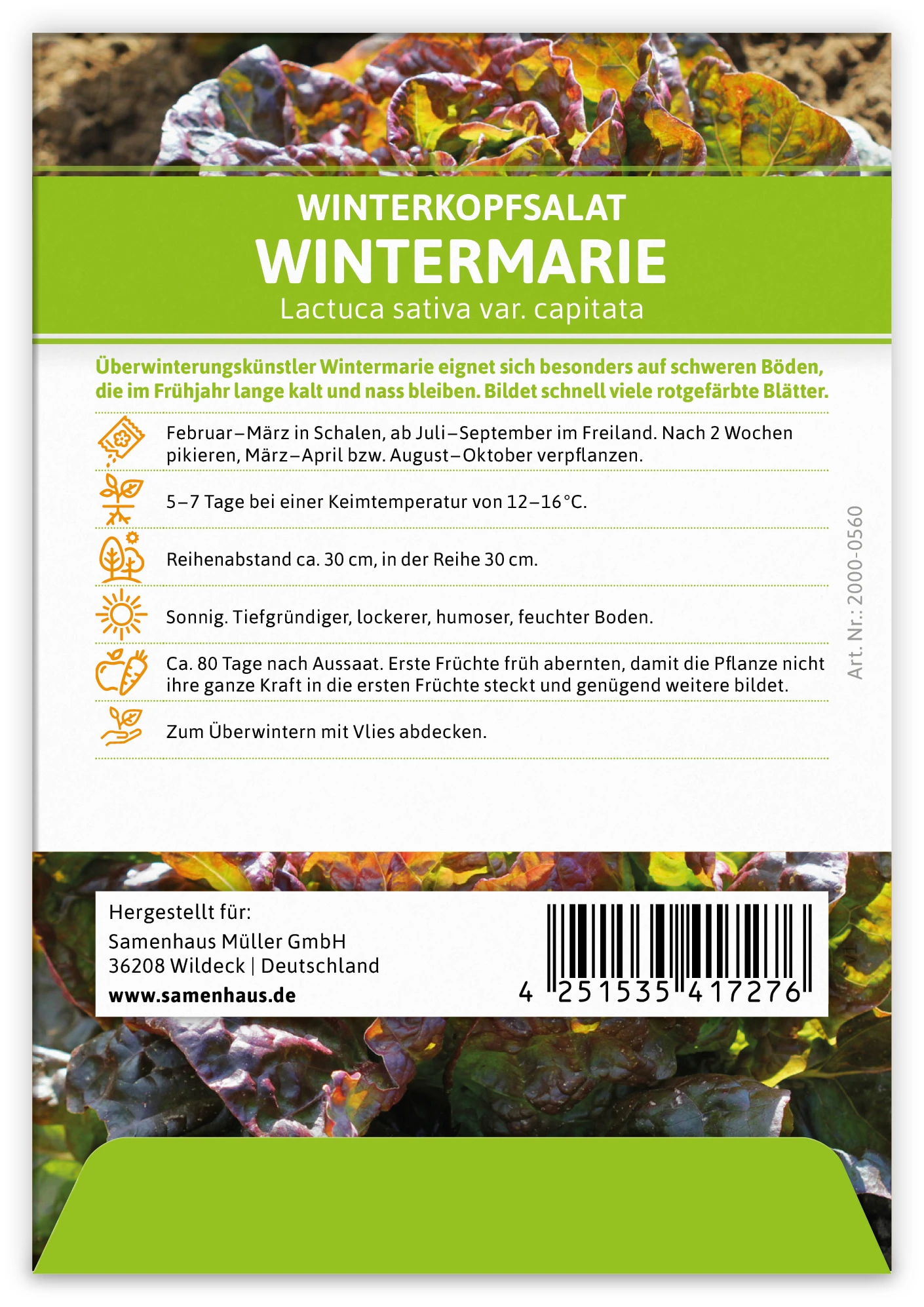 WINTERKOPFSALAT
WINTERMARIE
Lactuca sativa var. capitata

Überwinterungskünstler Wintermarie eignet sich besonders auf schweren Böden, die im Frühjahr lange kalt und nass bleiben. Bildet schnell viele rotgefärbte Blätter.

Februar–März in Schalen, ab Juli–September im Freiland. Nach 2 Wochen pikieren, März–April bzw. August–Oktober verpflanzen.

5–7 Tage bei einer Keimtemperatur von 12–16 °C.

Reihenabstand ca. 30 cm, in der Reihe 30 cm.

Sonnig. Tiefgründiger, lockerer, humoser, feuchter Boden.

Ca. 80 Tage nach Aussaat. Erste Früchte früh abernten, damit die Pflanze nicht ihre ganze Kraft in die ersten Früchte steckt und genügend weitere bildet.

Zum Überwintern mit Vlies abdecken.

Art. Nr.: 2000-0560

Hergestellt für:
Samenhaus Müller GmbH
36208 Wildeck | Deutschland
www.samenhaus.de

4 251535 417276